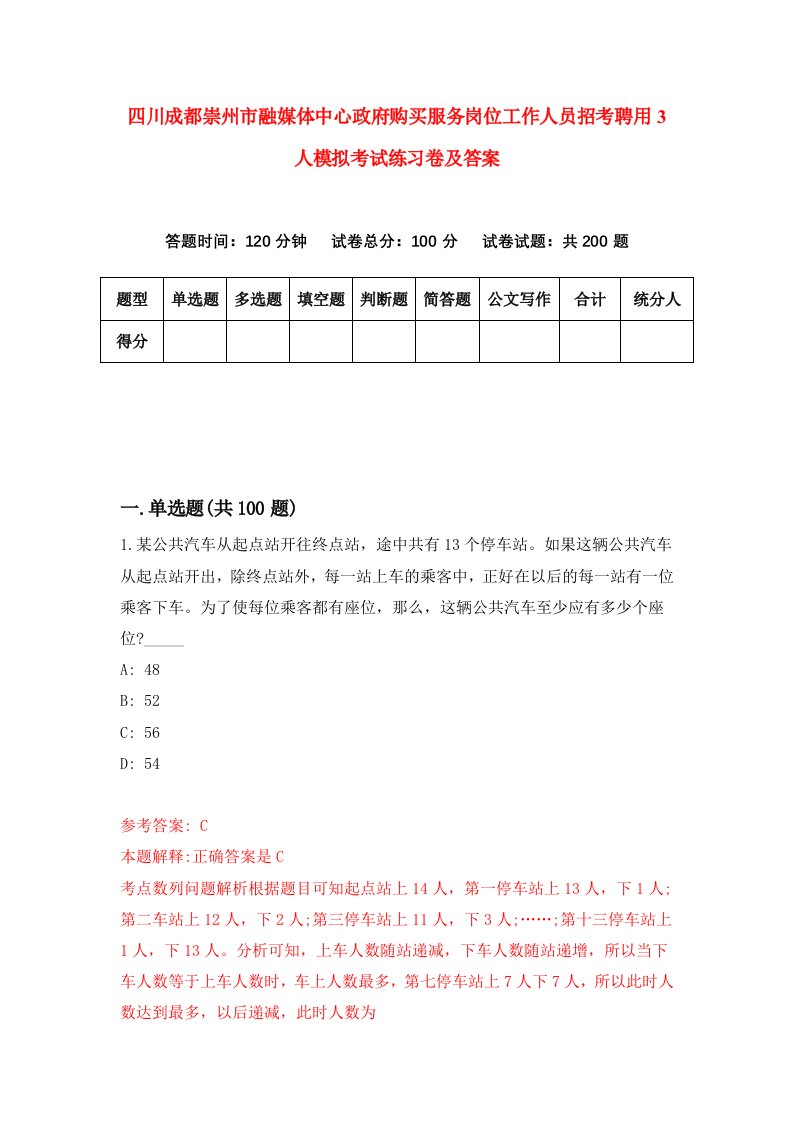 四川成都崇州市融媒体中心政府购买服务岗位工作人员招考聘用3人模拟考试练习卷及答案

答题时间：120分钟　试卷总分：100分　试卷试题：共200题

| 题型 | 单选题 | 多选题 | 填空题 | 判断题 | 简答题 | 公文写作 | 合计 | 统分人 |
|---|---|---|---|---|---|---|---|---|
| 得分 | | | | | | | | |

一.单选题(共100题)

1.某公共汽车从起点站开往终点站，途中共有13个停车站。如果这辆公共汽车从起点站开出，除终点站外，每一站上车的乘客中，正好在以后的每一站有一位乘客下车。为了使每位乘客都有座位，那么，这辆公共汽车至少应有多少个座位?_____

A: 48

B: 52

C: 56

D: 54

参考答案: C

本题解释:正确答案是C

考点数列问题解析根据题目可知起点站上14人，第一停车站上13人，下1人;第二车站上12人，下2人;第三停车站上11人，下3人;……;第十三停车站上1人，下13人。分析可知，上车人数随站递减，下车人数随站递增，所以当下车人数等于上车人数时，车上人数最多，第七停车站上7人下7人，所以此时人数达到最多，以后递减，此时人数为